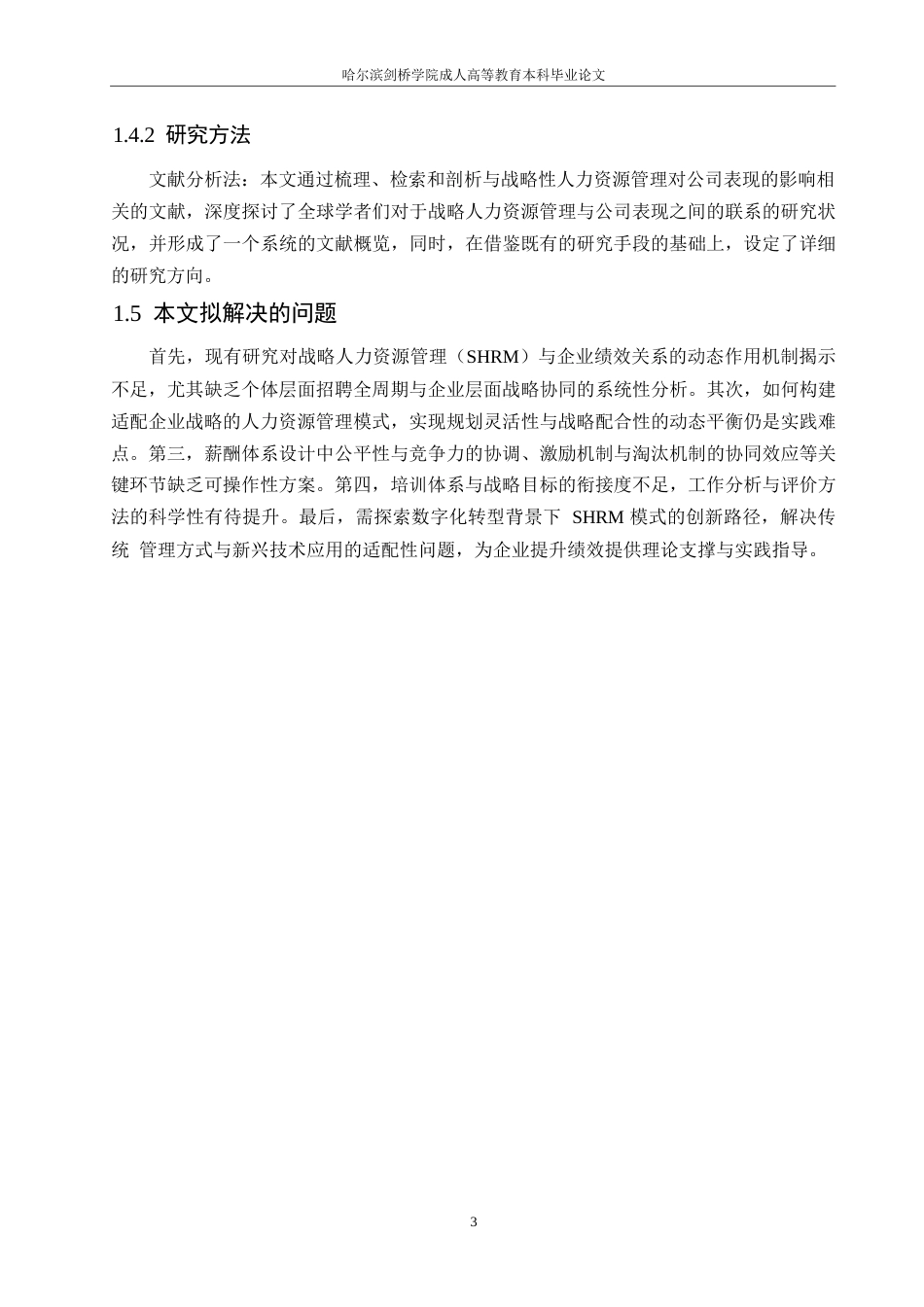 哈尔滨剑桥学院成人高等教育本科毕业论文

1.4.2 研究方法

文献分析法：本文通过梳理、检索和剖析与战略性人力资源管理对公司表现的影响相关的文献，深度探讨了全球学者们对于战略人力资源管理与公司表现之间的联系的研究状况，并形成了一个系统的文献概览，同时，在借鉴既有的研究手段的基础上，设定了详细的研究方向。

1.5 本文拟解决的问题

首先，现有研究对战略人力资源管理（SHRM）与企业绩效关系的动态作用机制揭示不足，尤其缺乏个体层面招聘全周期与企业层面战略协同的系统性分析。其次，如何构建适配企业战略的人力资源管理模式，实现规划灵活性与战略配合性的动态平衡仍是实践难点。第三，薪酬体系设计中公平性与竞争力的协调、激励机制与淘汰机制的协同效应等关键环节缺乏可操作性方案。第四，培训体系与战略目标的衔接度不足，工作分析与评价方法的科学性有待提升。最后，需探索数字化转型背景下 SHRM 模式的创新路径，解决传统 管理方式与新兴技术应用的适配性问题，为企业提升绩效提供理论支撑与实践指导。

3